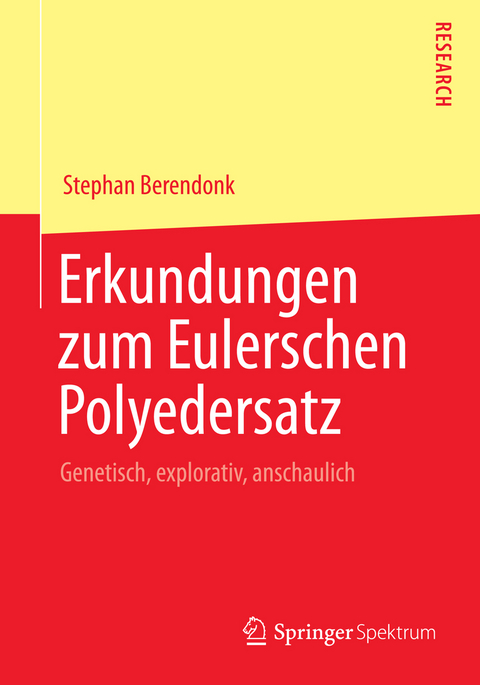 RESEARCH

Stephan Berendonk

Erkundungen zum Eulerschen Polyedersatz

Genetisch, explorativ, anschaulich

Springer Spektrum